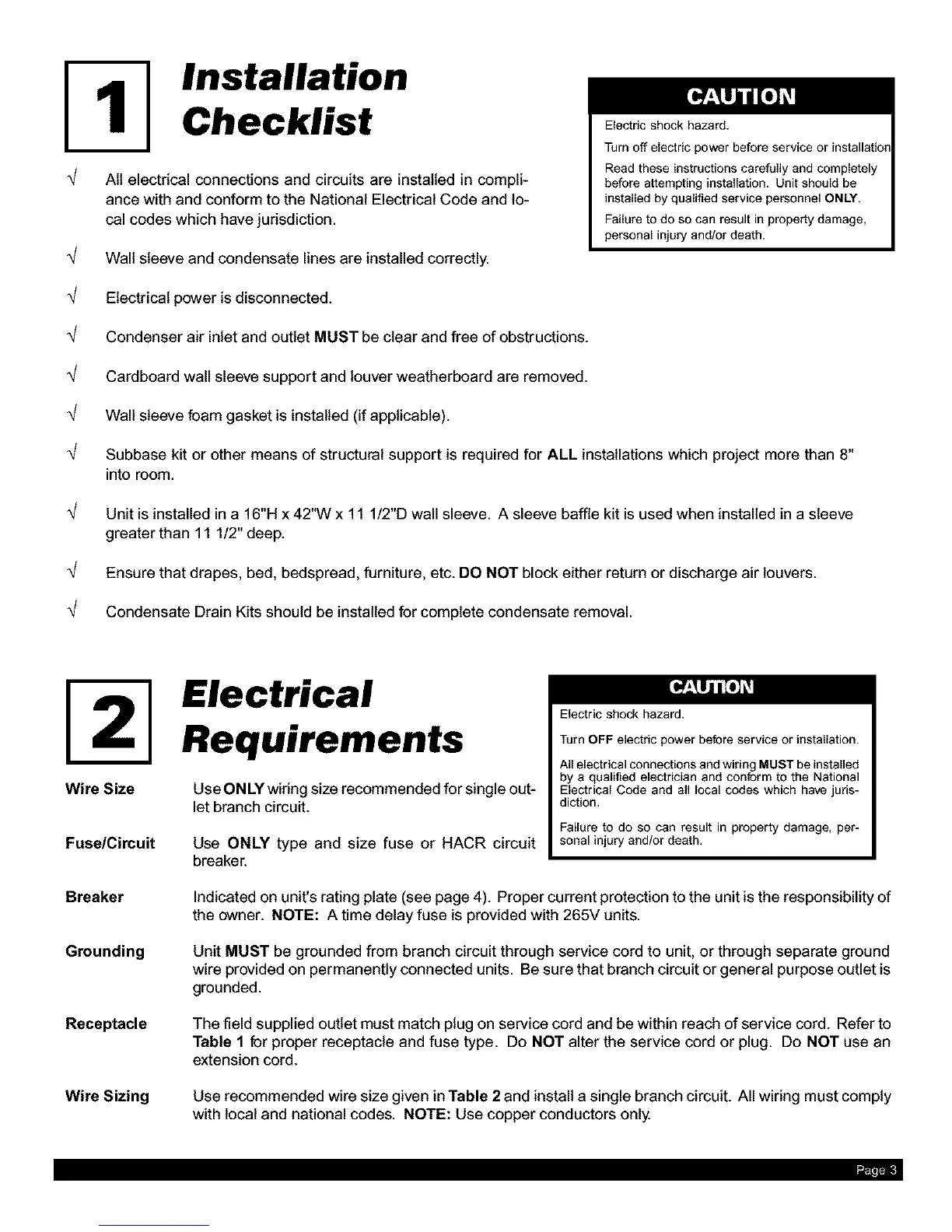 1

Installation Checklist

CAUTION

Electric shock hazard.

Turn off electric power before service or installation

Read these instructions carefully and completely before attempting installation. Unit should be installed by qualified service personnel ONLY.

Failure to do so can result in property damage, personal injury and/or death.

√ All electrical connections and circuits are installed in compliance with and conform to the National Electrical Code and local codes which have jurisdiction.

√ Wall sleeve and condensate lines are installed correctly.

√ Electrical power is disconnected.

√ Condenser air inlet and outlet MUST be clear and free of obstructions.

√ Cardboard wall sleeve support and louver weatherboard are removed.

√ Wall sleeve foam gasket is installed (if applicable).

√ Subbase kit or other means of structural support is required for ALL installations which project more than 8" into room.

√ Unit is installed in a 16"H x 42"W x 11 1/2"D wall sleeve. A sleeve baffle kit is used when installed in a sleeve greater than 11 1/2" deep.

√ Ensure that drapes, bed, bedspread, furniture, etc. DO NOT block either return or discharge air louvers.

√ Condensate Drain Kits should be installed for complete condensate removal.

2

Electrical Requirements

CAUTION

Electric shock hazard.

Turn OFF electric power before service or installation.

All electrical connections and wiring MUST be installed by a qualified electrician and conform to the National Electrical Code and all local codes which have jurisdiction.

Failure to do so can result in property damage, personal injury and/or death.

Wire Size Use ONLY wiring size recommended for single outlet branch circuit.

Fuse/Circuit Use ONLY type and size fuse or HACR circuit breaker.

Breaker Indicated on unit's rating plate (see page 4). Proper current protection to the unit is the responsibility of the owner. NOTE: A time delay fuse is provided with 265V units.

Grounding Unit MUST be grounded from branch circuit through service cord to unit, or through separate ground wire provided on permanently connected units. Be sure that branch circuit or general purpose outlet is grounded.

Receptacle The field supplied outlet must match plug on service cord and be within reach of service cord. Refer to Table 1 for proper receptacle and fuse type. Do NOT alter the service cord or plug. Do NOT use an extension cord.

Wire Sizing Use recommended wire size given in Table 2 and install a single branch circuit. All wiring must comply with local and national codes. NOTE: Use copper conductors only.

Page 3